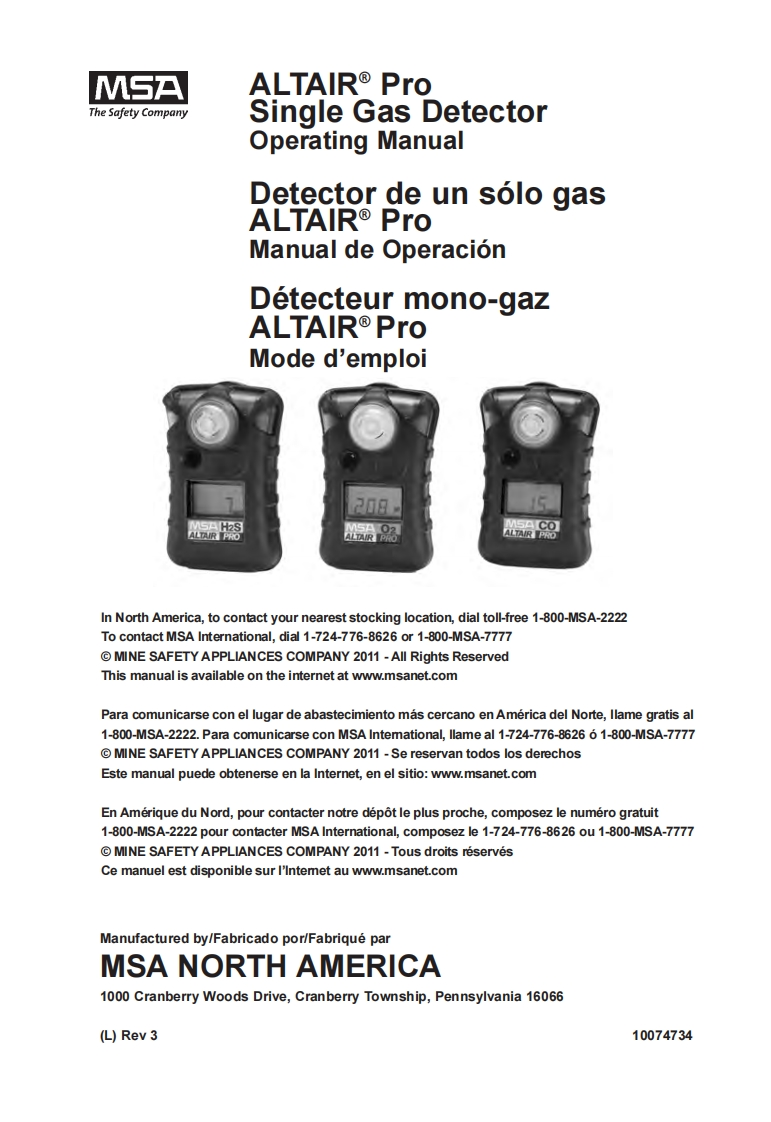 MSA
The Safety Company

ALTAIR® Pro
Single Gas Detector
Operating Manual

Detector de un sólo gas
ALTAIR® Pro
Manual de Operación

Détecteur mono-gaz
ALTAIR® Pro
Mode d'emploi

7
MSA $H_2S$ ALTAIR PRO

20.8
MSA $O_2$ ALTAIR PRO

15
MSA CO ALTAIR PRO

In North America, to contact your nearest stocking location, dial toll-free 1-800-MSA-2222
To contact MSA International, dial 1-724-776-8626 or 1-800-MSA-7777
© MINE SAFETY APPLIANCES COMPANY 2011 - All Rights Reserved
This manual is available on the internet at www.msanet.com

Para comunicarse con el lugar de abastecimiento más cercano en América del Norte, llame gratis al 1-800-MSA-2222. Para comunicarse con MSA International, llame al 1-724-776-8626 ó 1-800-MSA-7777
© MINE SAFETY APPLIANCES COMPANY 2011 - Se reservan todos los derechos
Este manual puede obtenerse en la Internet, en el sitio: www.msanet.com

En Amérique du Nord, pour contacter notre dépôt le plus proche, composez le numéro gratuit 1-800-MSA-2222 pour contacter MSA International, composez le 1-724-776-8626 ou 1-800-MSA-7777
© MINE SAFETY APPLIANCES COMPANY 2011 - Tous droits réservés
Ce manuel est disponible sur l'Internet au www.msanet.com

Manufactured by/Fabricado por/Fabriqué par
MSA NORTH AMERICA
1000 Cranberry Woods Drive, Cranberry Township, Pennsylvania 16066

(L) Rev 3

10074734